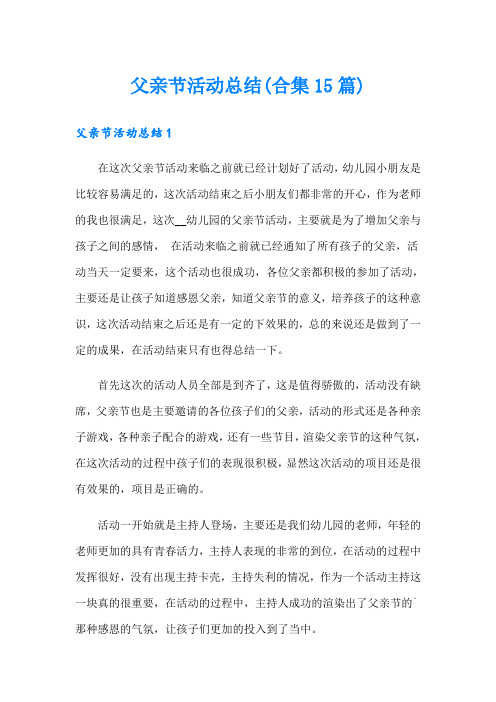 父亲节活动总结(合集15篇)

父亲节活动总结1

在这次父亲节活动来临之前就已经计划好了活动，幼儿园小朋友是比较容易满足的，这次活动结束之后小朋友们都非常的开心，作为老师的我也很满足，这次__幼儿园的父亲节活动，主要就是为了增加父亲与孩子之间的感情， 在活动来临之前就已经通知了所有孩子的父亲，活动当天一定要来，这个活动也很成功，各位父亲都积极的参加了活动，主要还是让孩子知道感恩父亲，知道父亲节的意义，培养孩子的这种意识，这次活动结束之后还是有一定的下效果的，总的来说还是做到了一定的成果，在活动结束只有也得总结一下。

首先这次的活动人员全部是到齐了，这是值得骄傲的，活动没有缺席，父亲节也是主要邀请的各位孩子们的父亲，活动的形式还是各种亲子游戏，各种亲子配合的游戏，还有一些节目，渲染父亲节的这种气氛，在这次活动的过程中孩子们的表现很积极，显然这次活动的项目还是很有效果的，项目是正确的。

活动一开始就是主持人登场，主要还是我们幼儿园的老师，年轻的老师更加的具有青春活力，主持人表现的非常的到位，在活动的过程中发挥很好，没有出现主持卡壳，主持失利的情况，作为一个活动主持这一块真的很重要，在活动的过程中，主持人成功的渲染出了父亲节的`那种感恩的气氛，让孩子们更加的投入到了当中。